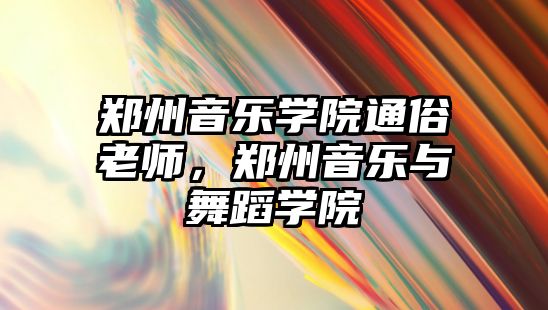 郑州音乐学院通俗老师，郑州音乐与舞蹈学院